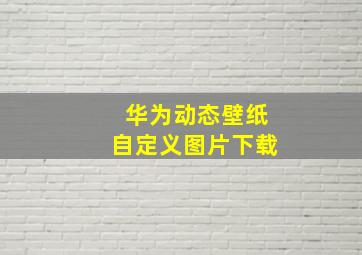 华为动态壁纸
自定义图片下载